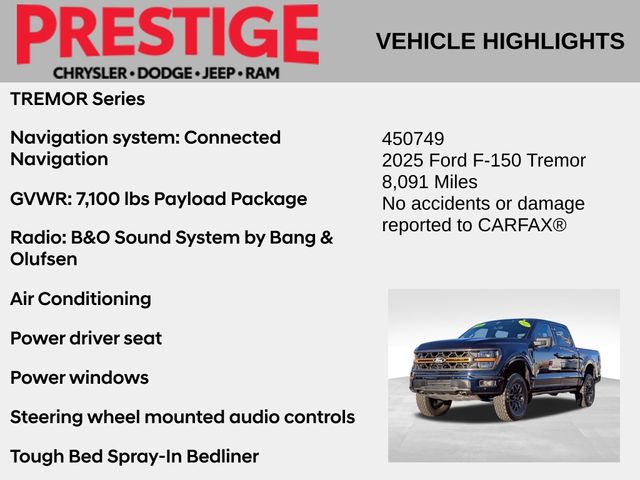 PRESTIGE
CHRYSLER • DODGE • JEEP • RAM

VEHICLE HIGHLIGHTS

TREMOR Series

Navigation system: Connected Navigation

GVWR: 7,100 lbs Payload Package

Radio: B&O Sound System by Bang & Olufsen

Air Conditioning

Power driver seat

Power windows

Steering wheel mounted audio controls

Tough Bed Spray-In Bedliner

450749
2025 Ford F-150 Tremor
8,091 Miles
No accidents or damage reported to CARFAX®